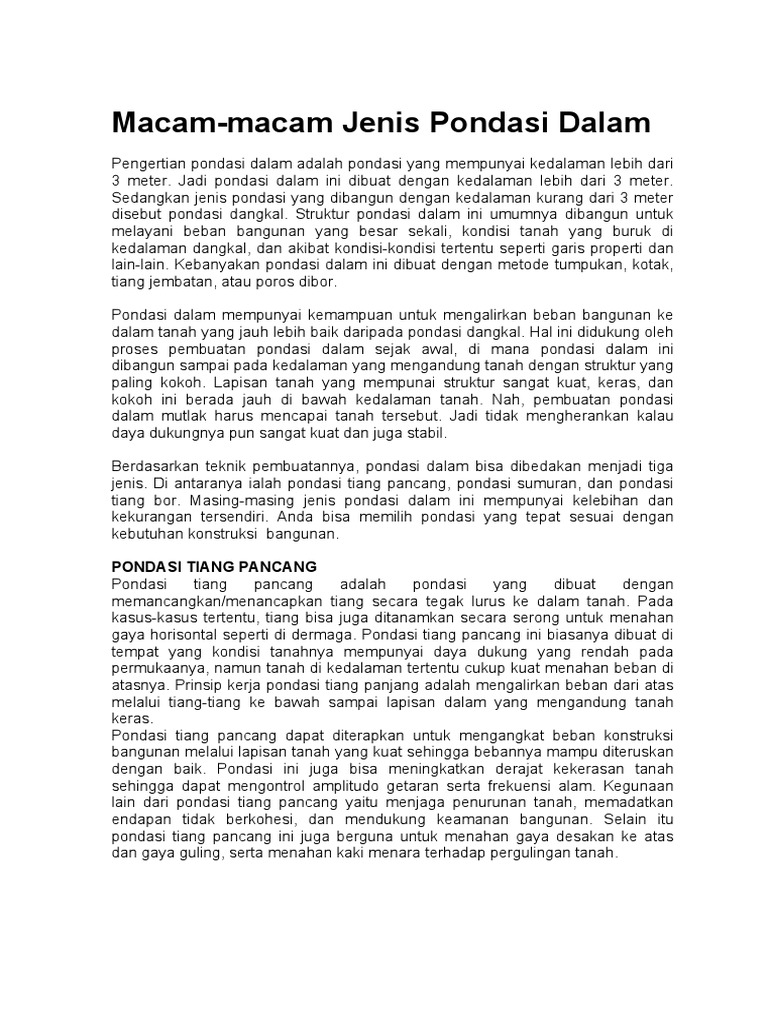 Macam-macam Jenis Pondasi Dalam

Pengertian pondasi dalam adalah pondasi yang mempunyai kedalaman lebih dari 3 meter. Jadi pondasi dalam ini dibuat dengan kedalaman lebih dari 3 meter. Sedangkan jenis pondasi yang dibangun dengan kedalaman kurang dari 3 meter disebut pondasi dangkal. Struktur pondasi dalam ini umumnya dibangun untuk melayani beban bangunan yang besar sekali, kondisi tanah yang buruk di kedalaman dangkal, dan akibat kondisi-kondisi tertentu seperti garis properti dan lain-lain. Kebanyakan pondasi dalam ini dibuat dengan metode tumpukan, kotak, tiang jembatan, atau poros dibor.

Pondasi dalam mempunyai kemampuan untuk mengalirkan beban bangunan ke dalam tanah yang jauh lebih baik daripada pondasi dangkal. Hal ini didukung oleh proses pembuatan pondasi dalam sejak awal, di mana pondasi dalam ini dibangun sampai pada kedalaman yang mengandung tanah dengan struktur yang paling kokoh. Lapisan tanah yang mempunai struktur sangat kuat, keras, dan kokoh ini berada jauh di bawah kedalaman tanah. Nah, pembuatan pondasi dalam mutlak harus mencapai tanah tersebut. Jadi tidak mengherankan kalau daya dukungnya pun sangat kuat dan juga stabil.

Berdasarkan teknik pembuatannya, pondasi dalam bisa dibedakan menjadi tiga jenis. Di antaranya ialah pondasi tiang pancang, pondasi sumuran, dan pondasi tiang bor. Masing-masing jenis pondasi dalam ini mempunyai kelebihan dan kekurangan tersendiri. Anda bisa memilih pondasi yang tepat sesuai dengan kebutuhan konstruksi bangunan.

PONDASI TIANG PANCANG
Pondasi tiang pancang adalah pondasi yang dibuat dengan memancangkan/menancapkan tiang secara tegak lurus ke dalam tanah. Pada kasus-kasus tertentu, tiang bisa juga ditanamkan secara serong untuk menahan gaya horisontal seperti di dermaga. Pondasi tiang pancang ini biasanya dibuat di tempat yang kondisi tanahnya mempunyai daya dukung yang rendah pada permukaanya, namun tanah di kedalaman tertentu cukup kuat menahan beban di atasnya. Prinsip kerja pondasi tiang panjang adalah mengalirkan beban dari atas melalui tiang-tiang ke bawah sampai lapisan dalam yang mengandung tanah keras.
Pondasi tiang pancang dapat diterapkan untuk mengangkat beban konstruksi bangunan melalui lapisan tanah yang kuat sehingga bebannya mampu diteruskan dengan baik. Pondasi ini juga bisa meningkatkan derajat kekerasan tanah sehingga dapat mengontrol amplitudo getaran serta frekuensi alam. Kegunaan lain dari pondasi tiang pancang yaitu menjaga penurunan tanah, memadatkan endapan tidak berkohesi, dan mendukung keamanan bangunan. Selain itu pondasi tiang pancang ini juga berguna untuk menahan gaya desakan ke atas dan gaya guling, serta menahan kaki menara terhadap pergulingan tanah.